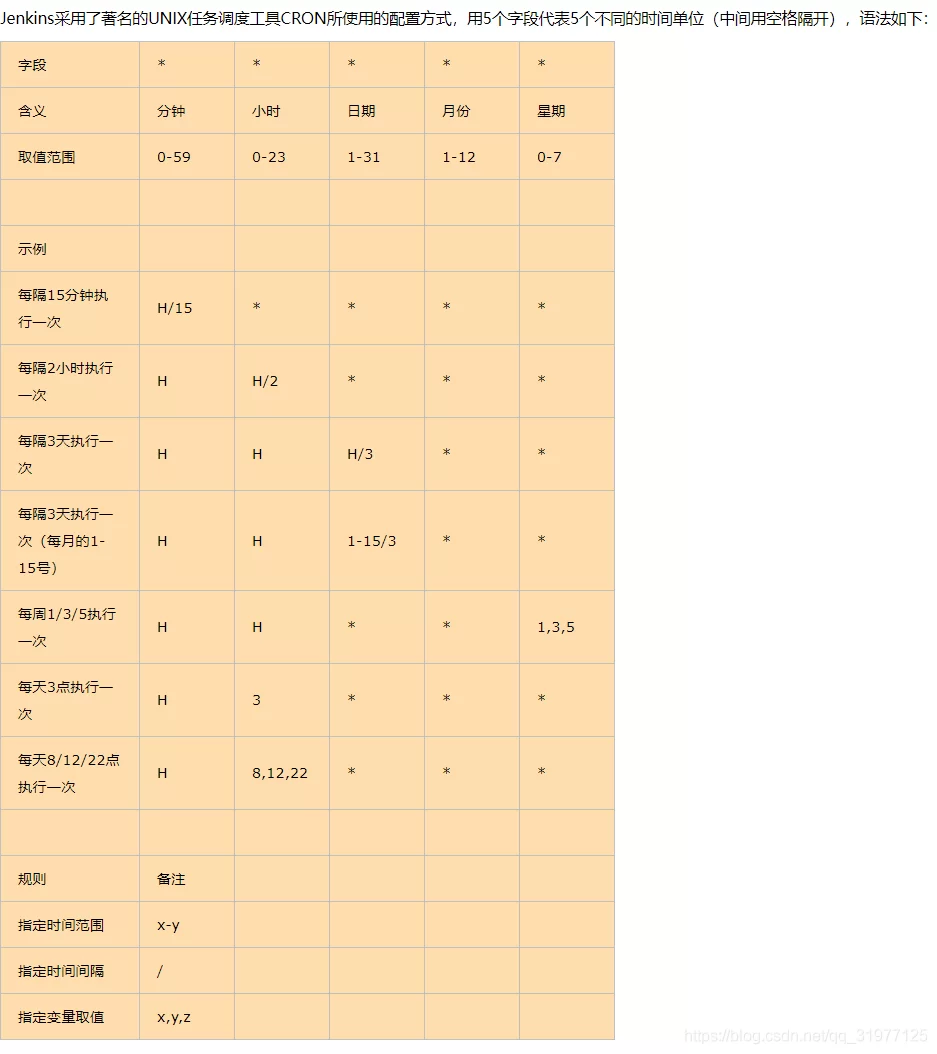 Jenkins采用了著名的UNIX任务调度工具CRON所使用的配置方式，用5个字段代表5个不同的时间单位（中间用空格隔开），语法如下：

| 字段 | * | * | * | * | * |
|---|---|---|---|---|---|
| 含义 | 分钟 | 小时 | 日期 | 月份 | 星期 |
| 取值范围 | 0-59 | 0-23 | 1-31 | 1-12 | 0-7 |
| | | | | | |
| 示例 | | | | | |
| 每隔15分钟执行一次 | H/15 | * | * | * | * |
| 每隔2小时执行一次 | H | H/2 | * | * | * |
| 每隔3天执行一次 | H | H | H/3 | * | * |
| 每隔3天执行一次（每月的1-15号） | H | H | 1-15/3 | * | * |
| 每周1/3/5执行一次 | H | H | * | * | 1,3,5 |
| 每天3点执行一次 | H | 3 | * | * | * |
| 每天8/12/22点执行一次 | H | 8,12,22 | * | * | * |
| | | | | | |
| 规则 | 备注 | | | | |
| 指定时间范围 | x-y | | | | |
| 指定时间间隔 | / | | | | |
| 指定变量取值 | x,y,z | | | | |

https://blog.csdn.net/qq_31977125